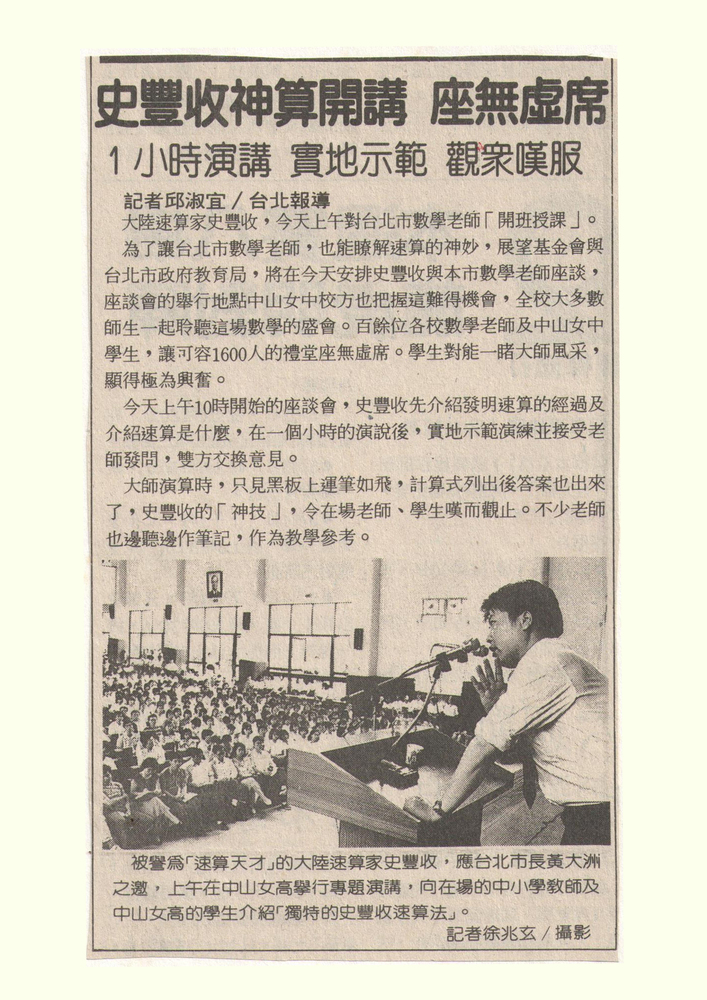 史豐收神算開講 座無虛席

1小時演講 實地示範 觀衆嘆服

記者邱淑宜／台北報導

大陸速算家史豐收，今天上午對台北市數學老師「開班授課」。

為了讓台北市數學老師，也能瞭解速算的神妙，展望基金會與台北市政府教育局，將在今天安排史豐收與本市數學老師座談，座談會的舉行地點中山女中校方也把握這難得機會，全校大多數師生一起聆聽這場數學的盛會。百餘位各校數學老師及中山女中學生，讓可容1600人的禮堂座無虛席。學生對能一睹大師風采，顯得極為興奮。

今天上午10時開始的座談會，史豐收先介紹發明速算的經過及介紹速算是什麼，在一個小時的演說後，實地示範演練並接受老師發問，雙方交換意見。

大師演算時，只見黑板上運筆如飛，計算式列出後答案也出來了，史豐收的「神技」，令在場老師、學生嘆而觀止。不少老師也邊聽邊作筆記，作為教學參考。

被譽為「速算天才」的大陸速算家史豐收，應台北市長黃大洲之邀，上午在中山女高舉行專題演講，向在場的中小學教師及中山女高的學生介紹「獨特的史豐收速算法」。

記者徐兆玄／攝影